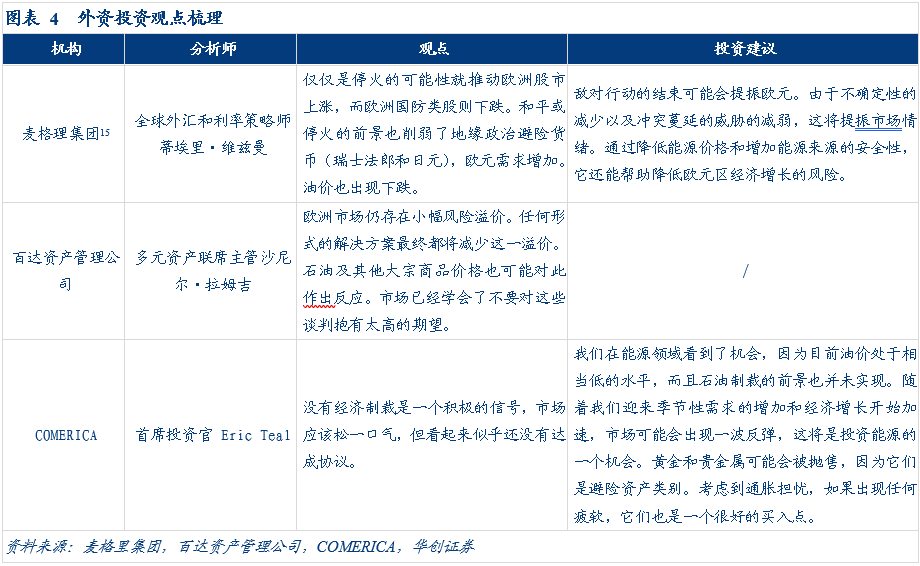 图表 4 外资投资观点梳理

| 机构 | 分析师 | 观点 | 投资建议 |
|---|---|---|---|
| 麦格理集团$^{15}$ | 全球外汇和利率策略师蒂埃里·维兹曼 | 仅仅是停火的可能性就推动欧洲股市上涨，而欧洲国防类股则下跌。和平或停火的前景也削弱了地缘政治避险货币（瑞士法郎和日元），欧元需求增加。油价也出现下跌。 | 敌对行动的结束可能会提振欧元。由于不确定性的减少以及冲突蔓延的威胁的减弱，这将提振市场情绪。通过降低能源价格和增加能源来源的安全性，它还能帮助降低欧元区经济增长的风险。 |
| 百达资产管理公司 | 多元资产联席主管沙尼尔·拉姆吉 | 欧洲市场仍存在小幅风险溢价。任何形式的解决方案最终都将减少这一溢价。石油及其他大宗商品价格也可能对此作出反应。市场已经学会了不要对这些谈判抱有太高的期望。 | / |
| COMERICA | 首席投资官 Eric Teal | 没有经济制裁是一个积极的信号，市场应该松一口气，但看起来似乎还没有达成协议。 | 我们在能源领域看到了机会，因为目前油价处于相当低的水平，而且石油制裁的前景也并未实现。随着我们迎来季节性需求的增加和经济增长开始加速，市场可能会出现一波反弹，这将是投资能源的一个机会。黄金和贵金属可能会被抛售，因为它们是避险资产类别。考虑到通胀担忧，如果出现任何疲软，它们也是一个很好的买入点。 |

资料来源：麦格里集团，百达资产管理公司，COMERICA，华创证券